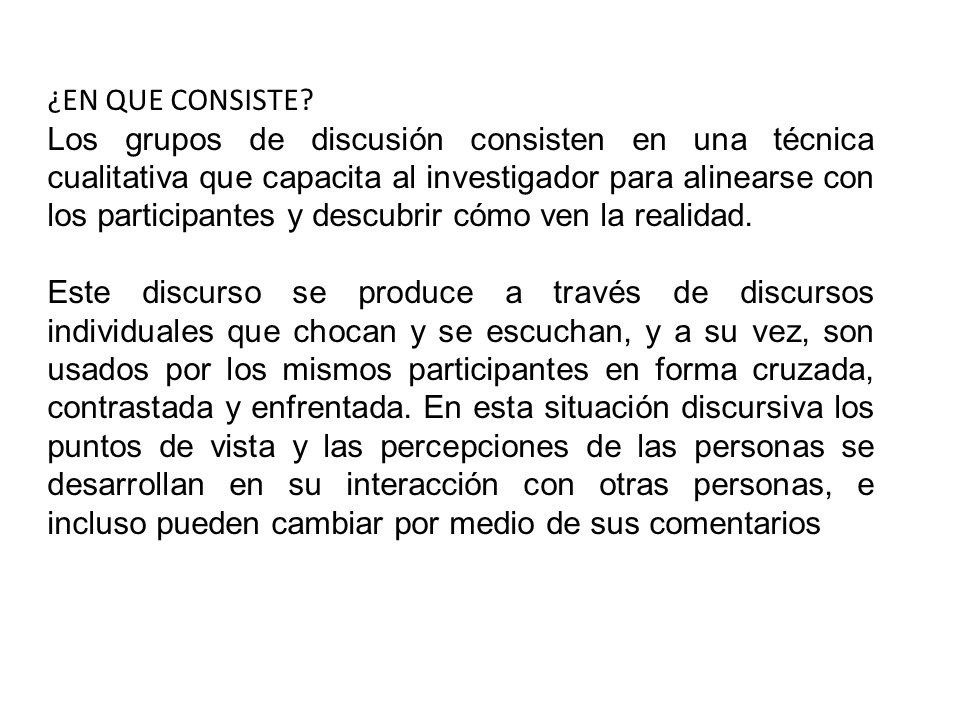 ¿EN QUE CONSISTE?
Los grupos de discusión consisten en una técnica cualitativa que capacita al investigador para alinearse con los participantes y descubrir cómo ven la realidad.

Este discurso se produce a través de discursos individuales que chocan y se escuchan, y a su vez, son usados por los mismos participantes en forma cruzada, contrastada y enfrentada. En esta situación discursiva los puntos de vista y las percepciones de las personas se desarrollan en su interacción con otras personas, e incluso pueden cambiar por medio de sus comentarios